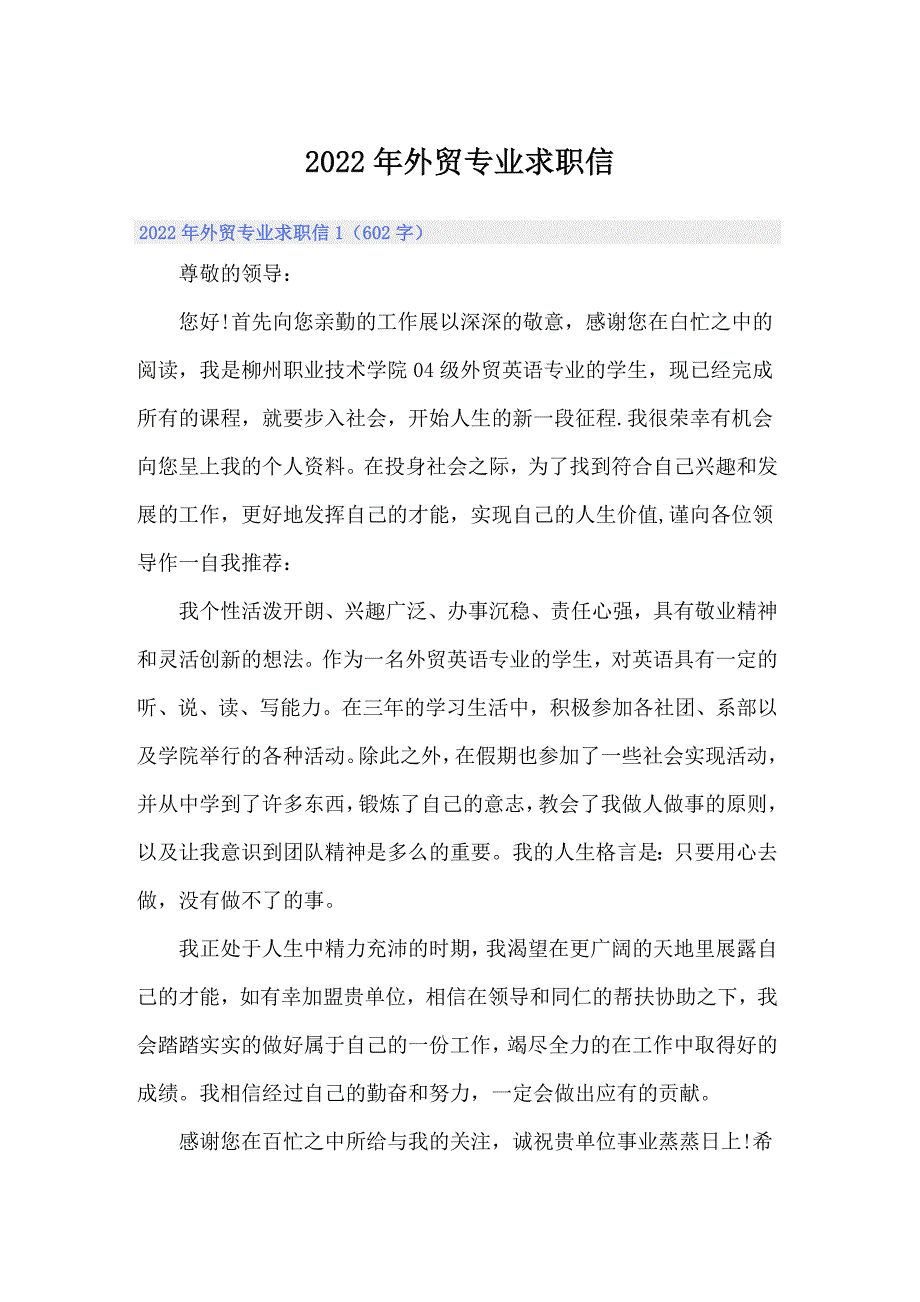 2022年外贸专业求职信

2022年外贸专业求职信1（602字）

尊敬的领导：

您好!首先向您亲勤的工作展以深深的敬意，感谢您在白忙之中的阅读，我是柳州职业技术学院04级外贸英语专业的学生，现已经完成所有的课程，就要步入社会，开始人生的新一段征程.我很荣幸有机会向您呈上我的个人资料。在投身社会之际，为了找到符合自己兴趣和发展的工作，更好地发挥自己的才能，实现自己的人生价值,谨向各位领导作一自我推荐：

我个性活泼开朗、兴趣广泛、办事沉稳、责任心强，具有敬业精神和灵活创新的想法。作为一名外贸英语专业的学生，对英语具有一定的听、说、读、写能力。在三年的学习生活中，积极参加各社团、系部以及学院举行的各种活动。除此之外，在假期也参加了一些社会实现活动，并从中学到了许多东西，锻炼了自己的意志，教会了我做人做事的原则，以及让我意识到团队精神是多么的重要。我的人生格言是：只要用心去做，没有做不了的事。

我正处于人生中精力充沛的时期，我渴望在更广阔的天地里展露自己的才能，如有幸加盟贵单位，相信在领导和同仁的帮扶协助之下，我会踏踏实实的做好属于自己的一份工作，竭尽全力的在工作中取得好的成绩。我相信经过自己的勤奋和努力，一定会做出应有的贡献。

感谢您在百忙之中所给与我的关注，诚祝贵单位事业蒸蒸日上!希